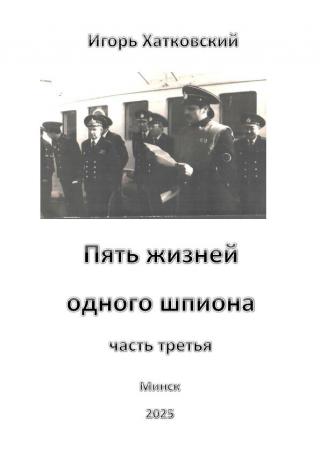 Игорь Хатковский

Пять жизней одного шпиона

часть третья

Минск

2025